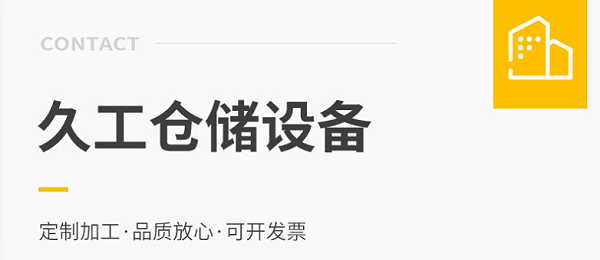 CONTACT

久工仓储设备

定制加工·品质放心·可开发票